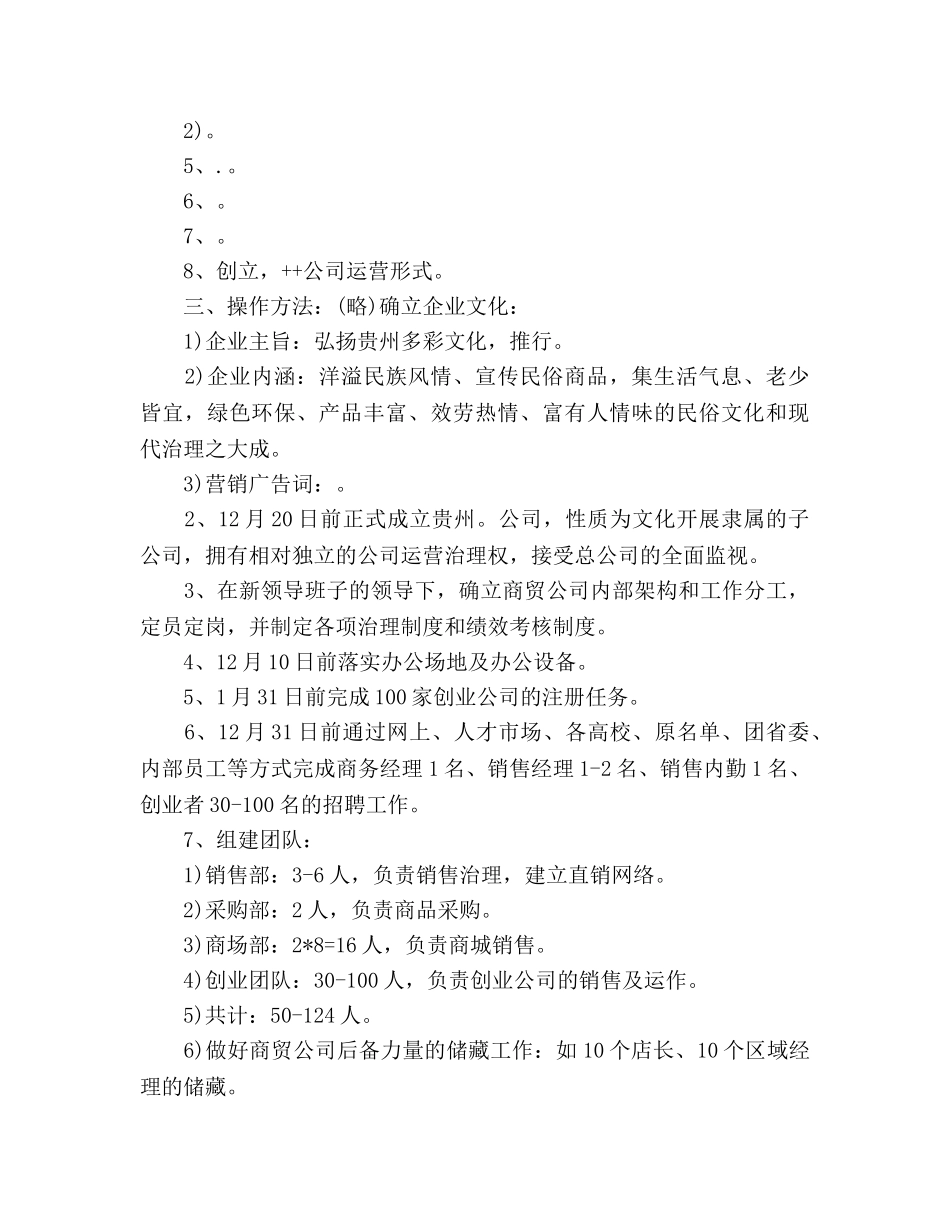 2)。

5、.。

6、。

7、。

8、创立，++公司运营形式。

三、操作方法：(略)确立企业文化：

1)企业主旨：弘扬贵州多彩文化，推行。

2)企业内涵：洋溢民族风情、宣传民俗商品，集生活气息、老少皆宜，绿色环保、产品丰富、效劳热情、富有人情味的民俗文化和现代治理之大成。

3)营销广告词：。

2、12月20日前正式成立贵州。公司，性质为文化开展隶属的子公司，拥有相对独立的公司运营治理权，接受总公司的全面监视。

3、在新领导班子的领导下，确立商贸公司内部架构和工作分工，定员定岗，并制定各项治理制度和绩效考核制度。

4、12月10日前落实办公场地及办公设备。

5、1月31日前完成100家创业公司的注册任务。

6、12月31日前通过网上、人才市场、各高校、原名单、团省委、内部员工等方式完成商务经理1名、销售经理1-2名、销售内勤1名、创业者30-100名的招聘工作。

7、组建团队：

1)销售部：3-6人，负责销售治理，建立直销网络。

2)采购部：2人，负责商品采购。

3)商场部：2*8=16人，负责商城销售。

4)创业团队：30-100人，负责创业公司的销售及运作。

5)共计：50-124人。

6)做好商贸公司后备力量的储藏工作：如10个店长、10个区域经理的储藏。